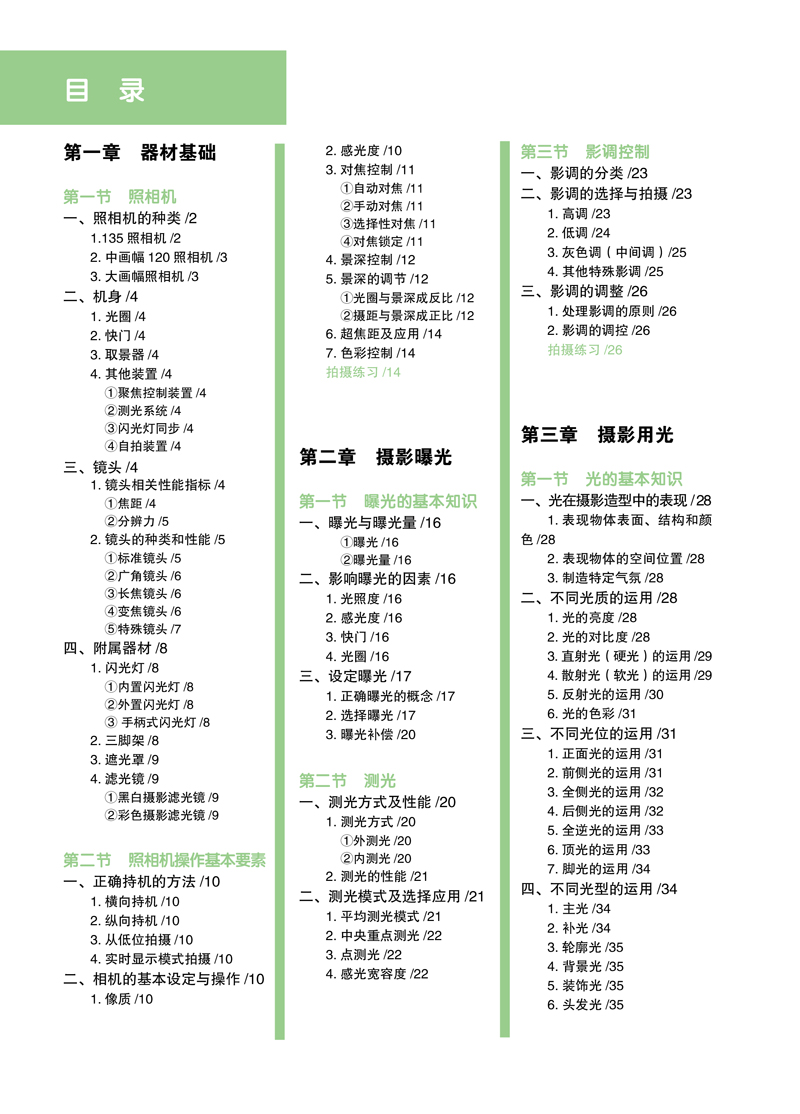 目 录

第一章 器材基础

第一节 照相机
一、照相机的种类 /2
1.135 照相机 /2
2. 中画幅 120 照相机 /3
3. 大画幅照相机 /3
二、机身 /4
1. 光圈 /4
2. 快门 /4
3. 取景器 /4
4. 其他装置 /4
①聚焦控制装置 /4
②测光系统 /4
③闪光灯同步 /4
④自拍装置 /4
三、镜头 /4
1. 镜头相关性能指标 /4
①焦距 /4
②分辨力 /5
2. 镜头的种类和性能 /5
①标准镜头 /5
②广角镜头 /6
③长焦镜头 /6
④变焦镜头 /6
⑤特殊镜头 /7
四、附属器材 /8
1. 闪光灯 /8
①内置闪光灯 /8
②外置闪光灯 /8
③ 手柄式闪光灯 /8
2. 三脚架 /8
3. 遮光罩 /9
4. 滤光镜 /9
①黑白摄影滤光镜 /9
②彩色摄影滤光镜 /9

第二节 照相机操作基本要素
一、正确持机的方法 /10
1. 横向持机 /10
2. 纵向持机 /10
3. 从低位拍摄 /10
4. 实时显示模式拍摄 /10
二、相机的基本设定与操作 /10
1. 像质 /10
2. 感光度 /10
3. 对焦控制 /11
①自动对焦 /11
②手动对焦 /11
③选择性对焦 /11
④对焦锁定 /11
4. 景深控制 /12
5. 景深的调节 /12
①光圈与景深成反比 /12
②摄距与景深成正比 /12
6. 超焦距及应用 /14
7. 色彩控制 /14
拍摄练习 /14

第二章 摄影曝光

第一节 曝光的基本知识
一、曝光与曝光量 /16
①曝光 /16
②曝光量 /16
二、影响曝光的因素 /16
1. 光照度 /16
2. 感光度 /16
3. 快门 /16
4. 光圈 /16
三、设定曝光 /17
1. 正确曝光的概念 /17
2. 选择曝光 /17
3. 曝光补偿 /20

第二节 测光
一、测光方式及性能 /20
1. 测光方式 /20
①外测光 /20
②内测光 /20
2. 测光的性能 /21
二、测光模式及选择应用 /21
1. 平均测光模式 /21
2. 中央重点测光 /22
3. 点测光 /22
4. 感光宽容度 /22

第三节 影调控制
一、影调的分类 /23
二、影调的选择与拍摄 /23
1. 高调 /23
2. 低调 /24
3. 灰色调（中间调）/25
4. 其他特殊影调 /25
三、影调的调整 /26
1. 处理影调的原则 /26
2. 影调的调控 /26
拍摄练习 /26

第三章 摄影用光

第一节 光的基本知识
一、光在摄影造型中的表现 /28
1. 表现物体表面、结构和颜色 /28
2. 表现物体的空间位置 /28
3. 制造特定气氛 /28
二、不同光质的运用 /28
1. 光的亮度 /28
2. 光的对比度 /28
3. 直射光（硬光）的运用 /29
4. 散射光（软光）的运用 /29
5. 反射光的运用 /30
6. 光的色彩 /31
三、不同光位的运用 /31
1. 正面光的运用 /31
2. 前侧光的运用 /31
3. 全侧光的运用 /32
4. 后侧光的运用 /32
5. 全逆光的运用 /33
6. 顶光的运用 /33
7. 脚光的运用 /34
四、不同光型的运用 /34
1. 主光 /34
2. 补光 /34
3. 轮廓光 /35
4. 背景光 /35
5. 装饰光 /35
6. 头发光 /35